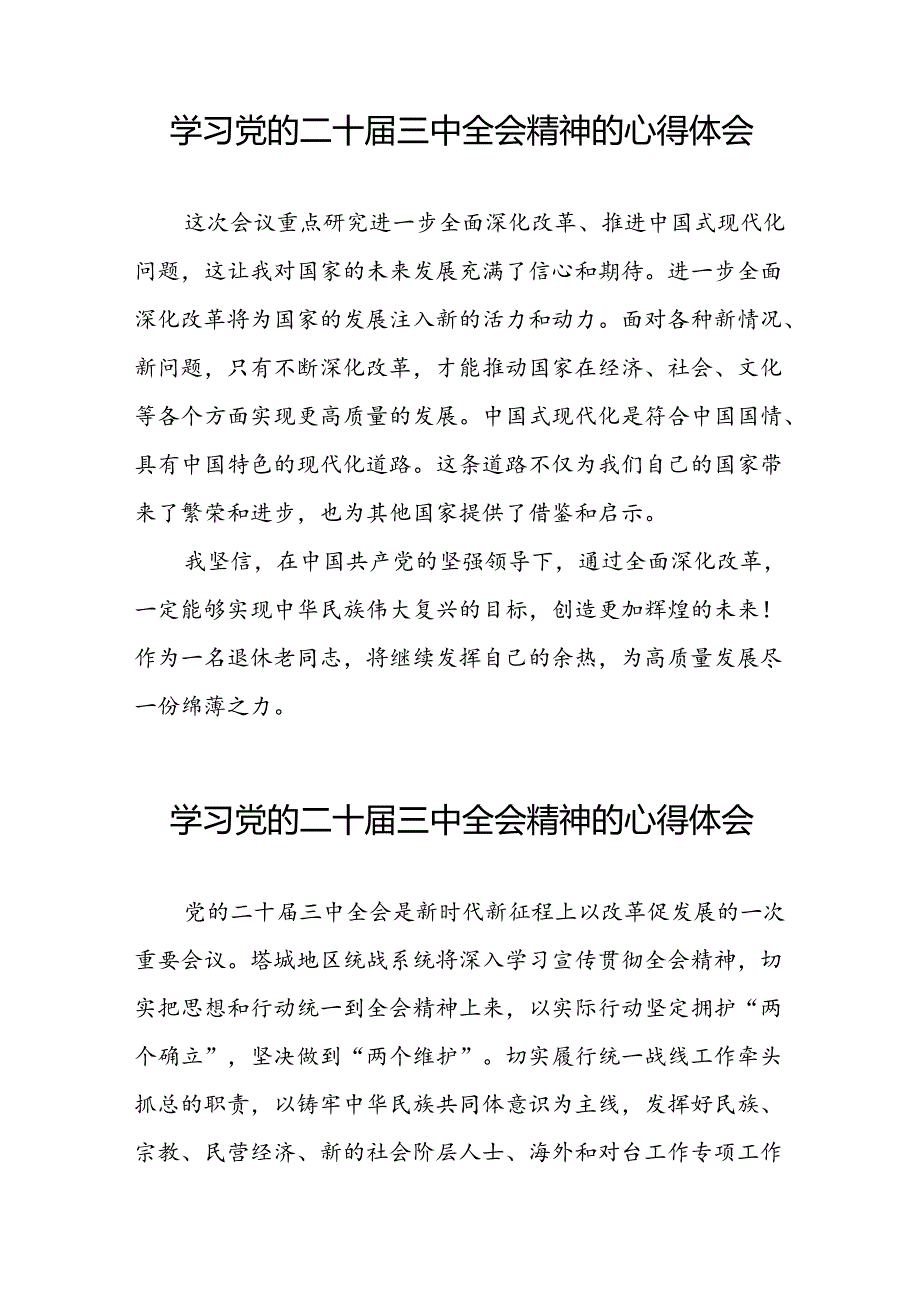 学习党的二十届三中全会精神的心得体会

这次会议重点研究进一步全面深化改革、推进中国式现代化问题，这让我对国家的未来发展充满了信心和期待。进一步全面深化改革将为国家的发展注入新的活力和动力。面对各种新情况、新问题，只有不断深化改革，才能推动国家在经济、社会、文化等各个方面实现更高质量的发展。中国式现代化是符合中国国情、具有中国特色的现代化道路。这条道路不仅为我们自己的国家带来了繁荣和进步，也为其他国家提供了借鉴和启示。

我坚信，在中国共产党的坚强领导下，通过全面深化改革，一定能够实现中华民族伟大复兴的目标，创造更加辉煌的未来！作为一名退休老同志，将继续发挥自己的余热，为高质量发展尽一份绵薄之力。

学习党的二十届三中全会精神的心得体会

党的二十届三中全会是新时代新征程上以改革促发展的一次重要会议。塔城地区统战系统将深入学习宣传贯彻全会精神，切实把思想和行动统一到全会精神上来，以实际行动坚定拥护“两个确立”，坚决做到“两个维护”。切实履行统一战线工作牵头抓总的职责，以铸牢中华民族共同体意识为主线，发挥好民族、宗教、民营经济、新的社会阶层人士、海外和对台工作专项工作